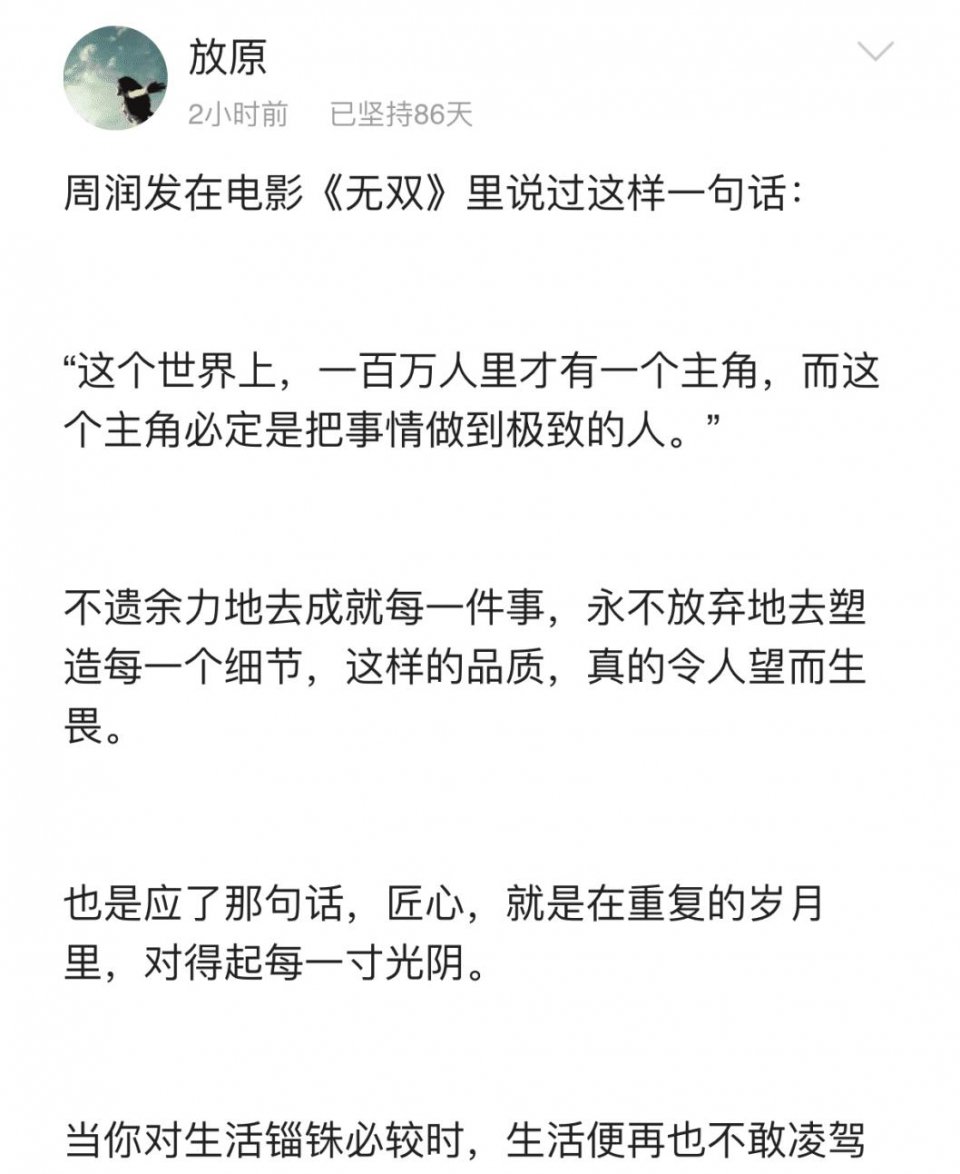 放原
2小时前　已坚持86天

周润发在电影《无双》里说过这样一句话：

“这个世界上，一百万人里才有一个主角，而这个主角必定是把事情做到极致的人。”

不遗余力地去成就每一件事，永不放弃地去塑造每一个细节，这样的品质，真的令人望而生畏。

也是应了那句话，匠心，就是在重复的岁月里，对得起每一寸光阴。

当你对生活锱铢必较时，生活便再也不敢凌驾